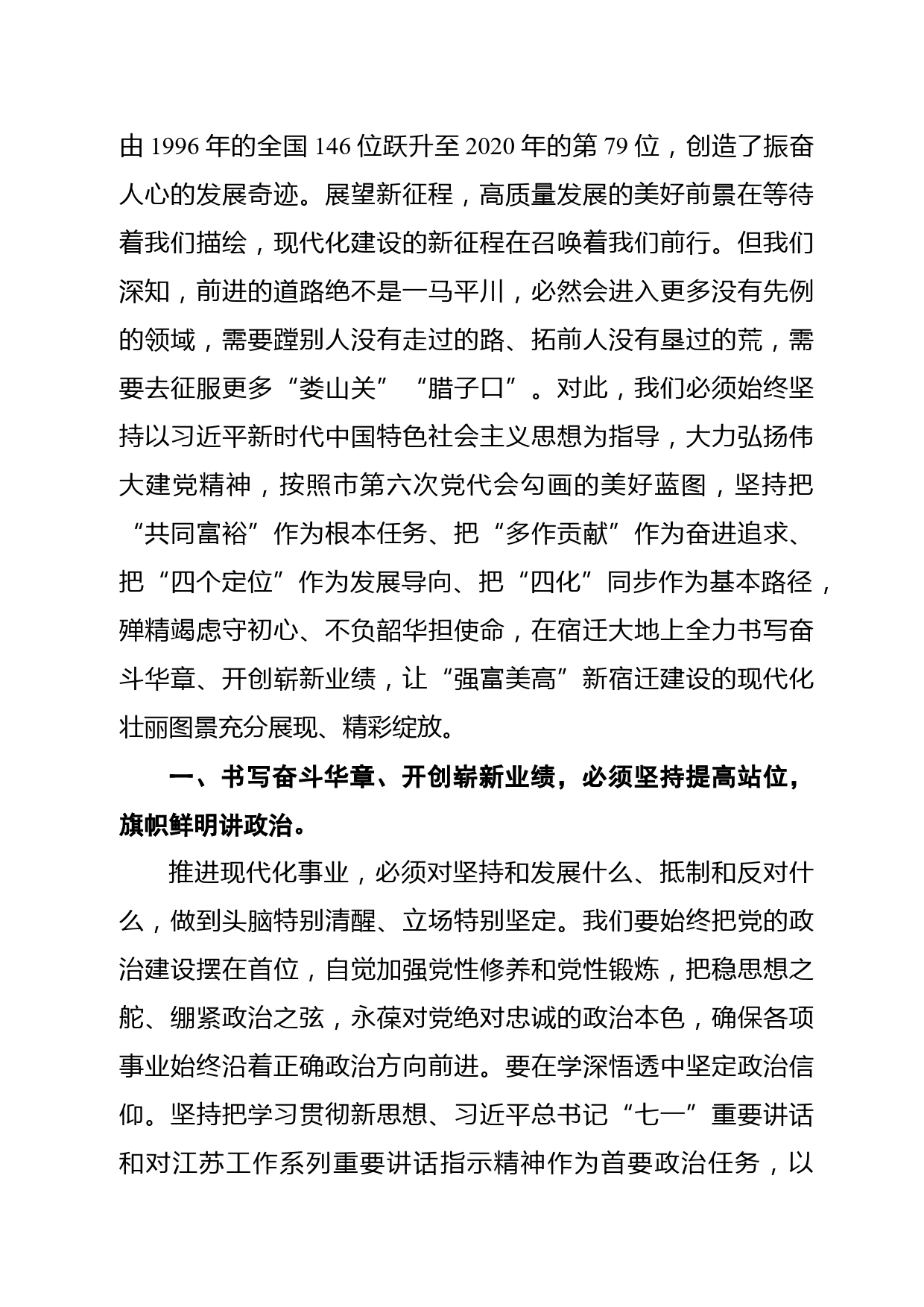 由 1996 年的全国 146 位跃升至 2020 年的第 79 位，创造了振奋人心的发展奇迹。展望新征程，高质量发展的美好前景在等待着我们描绘，现代化建设的新征程在召唤着我们前行。但我们深知，前进的道路绝不是一马平川，必然会进入更多没有先例的领域，需要蹚别人没有走过的路、拓前人没有垦过的荒，需要去征服更多“娄山关”“腊子口”。对此，我们必须始终坚持以习近平新时代中国特色社会主义思想为指导，大力弘扬伟大建党精神，按照市第六次党代会勾画的美好蓝图，坚持把“共同富裕”作为根本任务、把“多作贡献”作为奋进追求、把“四个定位”作为发展导向、把“四化”同步作为基本路径，殚精竭虑守初心、不负韶华担使命，在宿迁大地上全力书写奋斗华章、开创崭新业绩，让“强富美高”新宿迁建设的现代化壮丽图景充分展现、精彩绽放。

一、书写奋斗华章、开创崭新业绩，必须坚持提高站位，旗帜鲜明讲政治。

推进现代化事业，必须对坚持和发展什么、抵制和反对什么，做到头脑特别清醒、立场特别坚定。我们要始终把党的政治建设摆在首位，自觉加强党性修养和党性锻炼，把稳思想之舵、绷紧政治之弦，永葆对党绝对忠诚的政治本色，确保各项事业始终沿着正确政治方向前进。要在学深悟透中坚定政治信仰。坚持把学习贯彻新思想、习近平总书记“七一”重要讲话和对江苏工作系列重要讲话指示精神作为首要政治任务，以